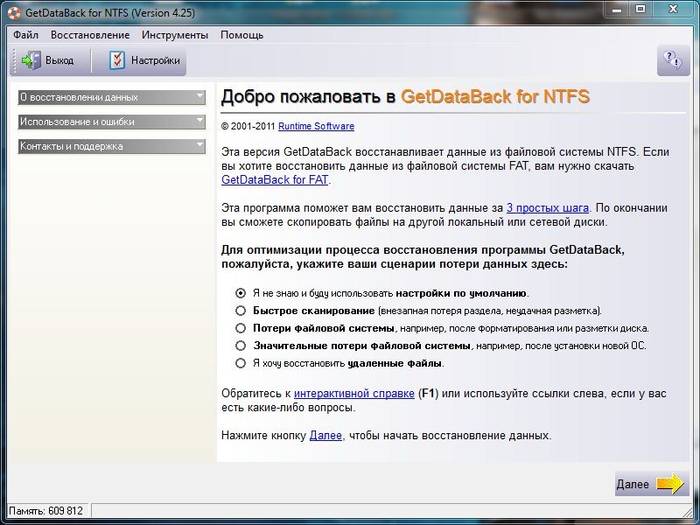 GetDataBack for NTFS (Version 4.25)

Файл Восстановление Инструменты Помощь

Выход Настройки

О восстановлении данных
Использование и ошибки
Контакты и поддержка

Добро пожаловать в GetDataBack for NTFS

© 2001-2011 Runtime Software

Эта версия GetDataBack восстанавливает данные из файловой системы NTFS. Если вы хотите восстановить данные из файловой системы FAT, вам нужно скачать GetDataBack for FAT.

Эта программа поможет вам восстановить данные за 3 простых шага. По окончании вы сможете скопировать файлы на другой локальный или сетевой диски.

Для оптимизации процесса восстановления программы GetDataBack, пожалуйста, укажите ваши сценарии потери данных здесь:

Я не знаю и буду использовать настройки по умолчанию.
Быстрое сканирование (внезапная потеря раздела, неудачная разметка).
Потери файловой системы, например, после форматирования или разметки диска.
Значительные потери файловой системы, например, после установки новой ОС.
Я хочу восстановить удаленные файлы.

Обратитесь к интерактивной справке (F1) или используйте ссылки слева, если у вас есть какие-либо вопросы.

Нажмите кнопку Далее, чтобы начать восстановление данных.

Далее

Память: 609 812